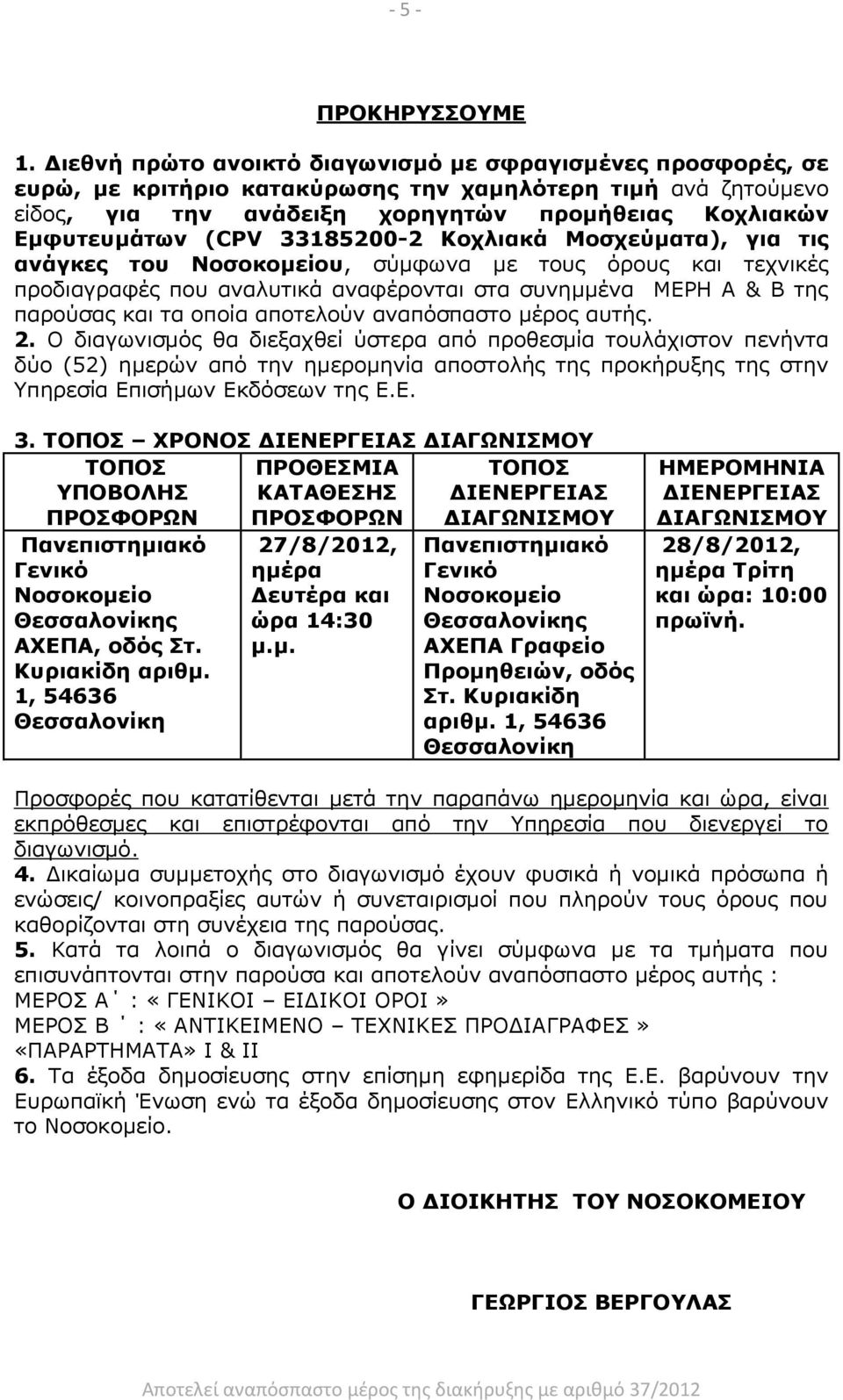 - 5 -

ΠΡΟΚΗΡΥΣΣΟΥΜΕ

1. Διεθνή πρώτο ανοικτό διαγωνισμό με σφραγισμένες προσφορές, σε ευρώ, με κριτήριο κατακύρωσης την χαμηλότερη τιμή ανά ζητούμενο είδος, για την ανάδειξη χορηγητών προμήθειας Κοχλιακών Εμφυτευμάτων (CPV 33185200-2 Κοχλιακά Μοσχεύματα), για τις ανάγκες του Νοσοκομείου, σύμφωνα με τους όρους και τεχνικές προδιαγραφές που αναλυτικά αναφέρονται στα συνημμένα ΜΕΡΗ Α & Β της παρούσας και τα οποία αποτελούν αναπόσπαστο μέρος αυτής.
2. Ο διαγωνισμός θα διεξαχθεί ύστερα από προθεσμία τουλάχιστον πενήντα δύο (52) ημερών από την ημερομηνία αποστολής της προκήρυξης της στην Υπηρεσία Επισήμων Εκδόσεων της Ε.Ε.

3. ΤΟΠΟΣ – ΧΡΟΝΟΣ ΔΙΕΝΕΡΓΕΙΑΣ ΔΙΑΓΩΝΙΣΜΟΥ

| ΤΟΠΟΣ ΥΠΟΒΟΛΗΣ ΠΡΟΣΦΟΡΩΝ | ΠΡΟΘΕΣΜΙΑ ΚΑΤΑΘΕΣΗΣ ΠΡΟΣΦΟΡΩΝ | ΤΟΠΟΣ ΔΙΕΝΕΡΓΕΙΑΣ ΔΙΑΓΩΝΙΣΜΟΥ | ΗΜΕΡΟΜΗΝΙΑ ΔΙΕΝΕΡΓΕΙΑΣ ΔΙΑΓΩΝΙΣΜΟΥ |
|---|---|---|---|
| Πανεπιστημιακό Γενικό Νοσοκομείο Θεσσαλονίκης ΑΧΕΠΑ, οδός Στ. Κυριακίδη αριθμ. 1, 54636 Θεσσαλονίκη | 27/8/2012, ημέρα Δευτέρα και ώρα 14:30 μ.μ. | Πανεπιστημιακό Γενικό Νοσοκομείο Θεσσαλονίκης ΑΧΕΠΑ Γραφείο Προμηθειών, οδός Στ. Κυριακίδη αριθμ. 1, 54636 Θεσσαλονίκη | 28/8/2012, ημέρα Τρίτη και ώρα: 10:00 πρωϊνή. |

Προσφορές που κατατίθενται μετά την παραπάνω ημερομηνία και ώρα, είναι εκπρόθεσμες και επιστρέφονται από την Υπηρεσία που διενεργεί το διαγωνισμό.
4. Δικαίωμα συμμετοχής στο διαγωνισμό έχουν φυσικά ή νομικά πρόσωπα ή ενώσεις/ κοινοπραξίες αυτών ή συνεταιρισμοί που πληρούν τους όρους που καθορίζονται στη συνέχεια της παρούσας.
5. Κατά τα λοιπά ο διαγωνισμός θα γίνει σύμφωνα με τα τμήματα που επισυνάπτονται στην παρούσα και αποτελούν αναπόσπαστο μέρος αυτής :
ΜΕΡΟΣ Α΄ : «ΓΕΝΙΚΟΙ – ΕΙΔΙΚΟΙ ΟΡΟΙ»
ΜΕΡΟΣ Β΄ : «ΑΝΤΙΚΕΙΜΕΝΟ – ΤΕΧΝΙΚΕΣ ΠΡΟΔΙΑΓΡΑΦΕΣ»
«ΠΑΡΑΡΤΗΜΑΤΑ» Ι & ΙΙ
6. Τα έξοδα δημοσίευσης στην επίσημη εφημερίδα της Ε.Ε. βαρύνουν την Ευρωπαϊκή Ένωση ενώ τα έξοδα δημοσίευσης στον Ελληνικό τύπο βαρύνουν το Νοσοκομείο.

Ο ΔΙΟΙΚΗΤΗΣ ΤΟΥ ΝΟΣΟΚΟΜΕΙΟΥ

ΓΕΩΡΓΙΟΣ ΒΕΡΓΟΥΛΑΣ

Αποτελεί αναπόσπαστο μέρος της διακήρυξης με αριθμό 37/2012